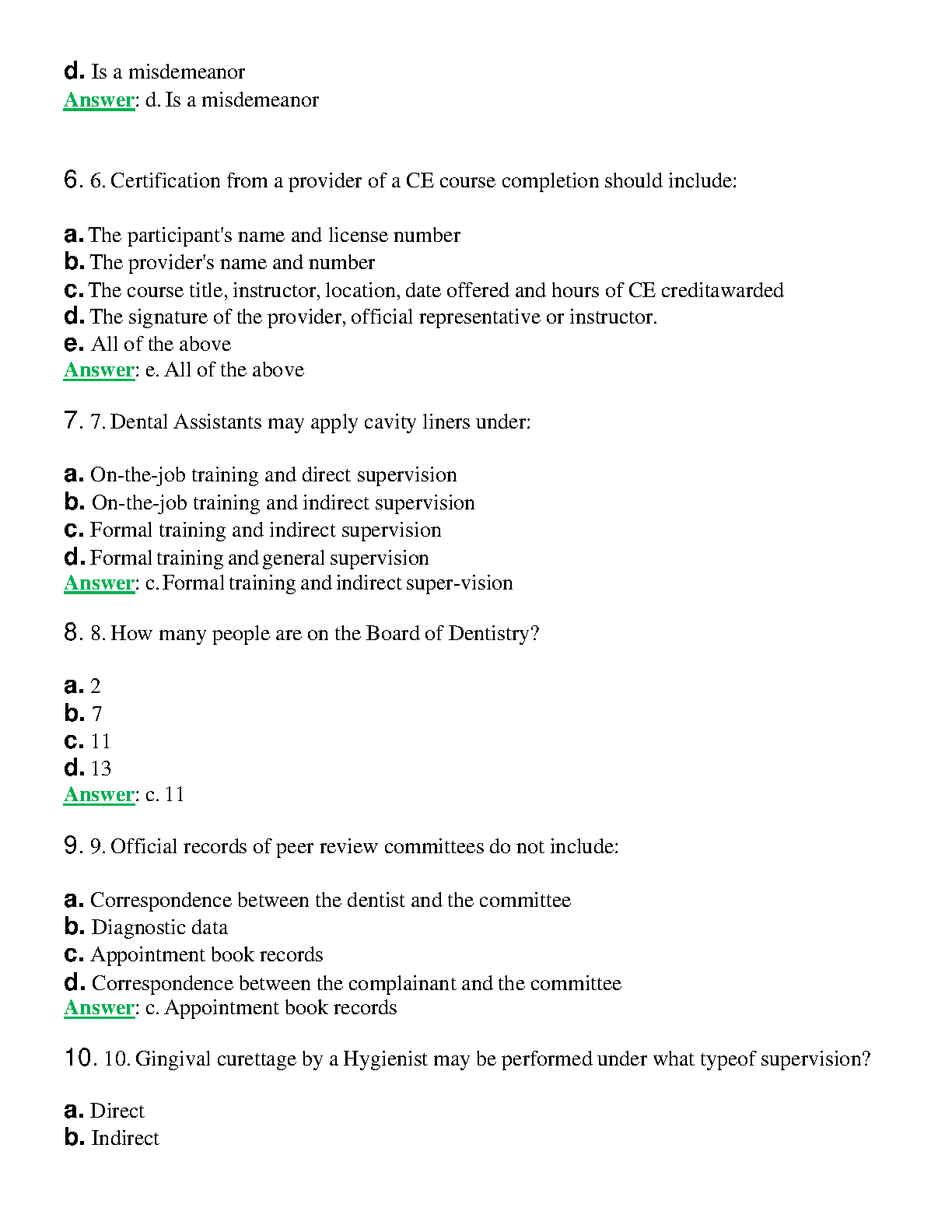 d. Is a misdemeanor
Answer: d. Is a misdemeanor

6. 6. Certification from a provider of a CE course completion should include:

a. The participant's name and license number
b. The provider's name and number
c. The course title, instructor, location, date offered and hours of CE creditawarded
d. The signature of the provider, official representative or instructor.
e. All of the above
Answer: e. All of the above

7. 7. Dental Assistants may apply cavity liners under:

a. On-the-job training and direct supervision
b. On-the-job training and indirect supervision
c. Formal training and indirect supervision
d. Formal training and general supervision
Answer: c. Formal training and indirect super-vision

8. 8. How many people are on the Board of Dentistry?

a. 2
b. 7
c. 11
d. 13
Answer: c. 11

9. 9. Official records of peer review committees do not include:

a. Correspondence between the dentist and the committee
b. Diagnostic data
c. Appointment book records
d. Correspondence between the complainant and the committee
Answer: c. Appointment book records

10. 10. Gingival curettage by a Hygienist may be performed under what typeof supervision?

a. Direct
b. Indirect